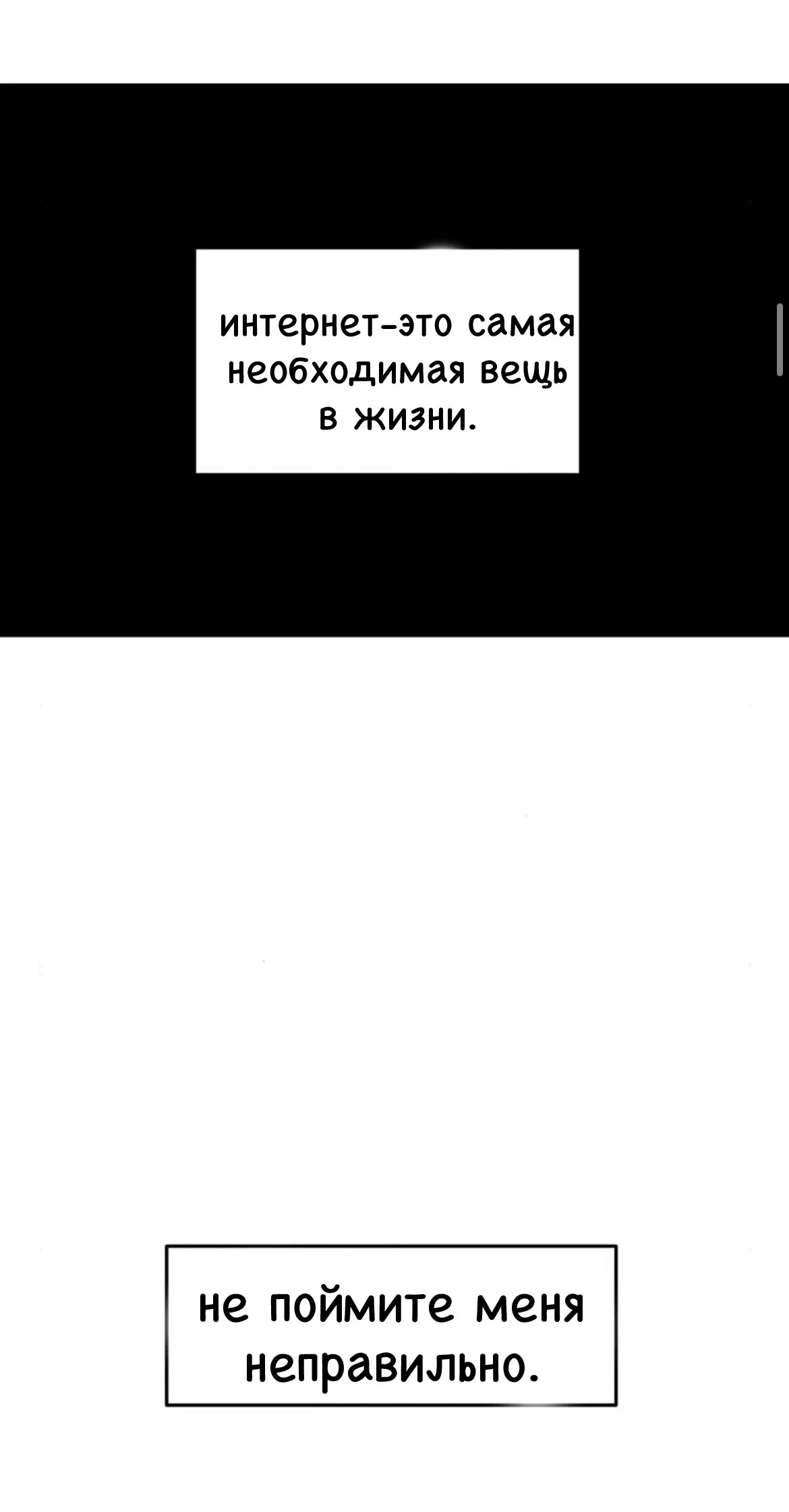 интернет-это самая необходимая вещь в жизни.

не поймите меня неправильно.